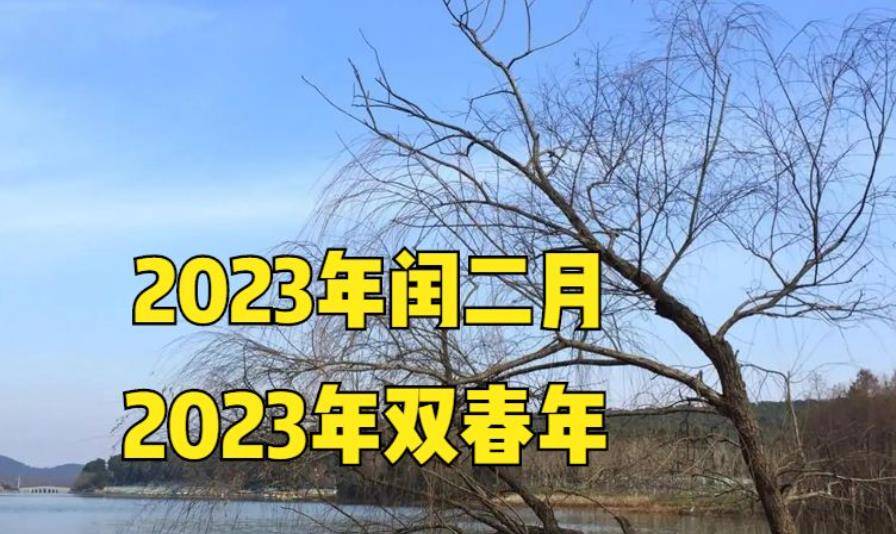 2023年闰二月
2023年双春年